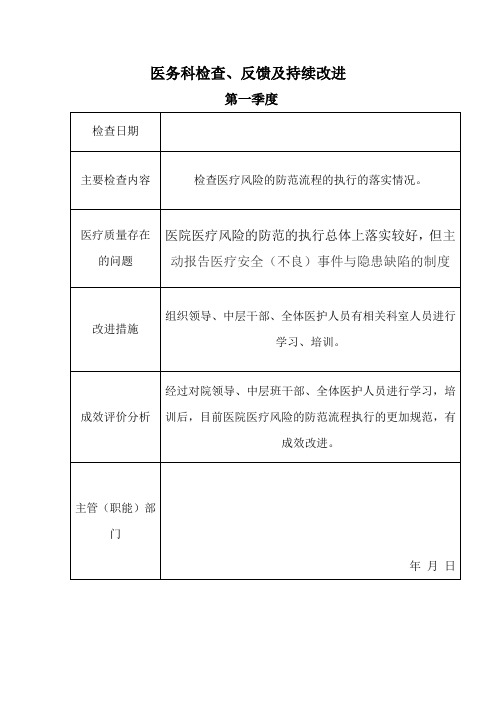 医务科检查、反馈及持续改进

第一季度

| 检查日期 | |
|---|---|
| 主要检查内容 | 检查医疗风险的防范流程的执行的落实情况。 |
| 医疗质量存在的问题 | 医院医疗风险的防范的执行总体上落实较好，但主动报告医疗安全（不良）事件与隐患缺陷的制度 |
| 改进措施 | 组织领导、中层干部、全体医护人员有相关科室人员进行学习、培训。 |
| 成效评价分析 | 经过对院领导、中层班干部、全体医护人员进行学习，培训后，目前医院医疗风险的防范流程执行的更加规范，有成效改进。 |
| 主管（职能）部门 | 年 月 日 |